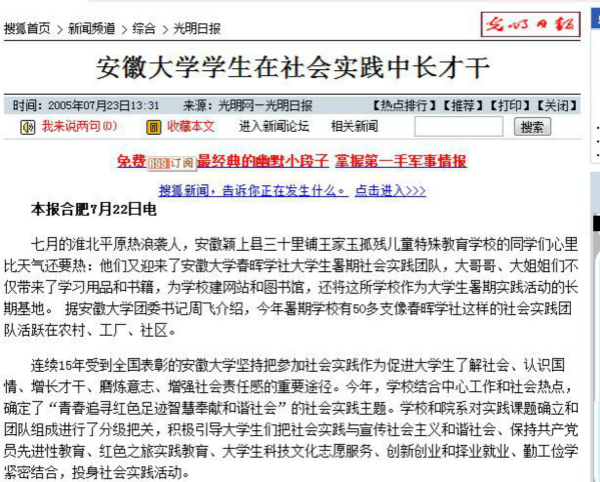 搜狐首页 > 新闻频道 > 综合 > 光明日报

光明日报

安徽大学学生在社会实践中长才干

时间：2005年07月23日13:31　来源：光明网－光明日报　【热点排行】【推荐】【打印】【关闭】

我来说两句(0)　收藏本文　进入新闻论坛　相关新闻　搜索

免费 RSS 订阅 最经典的幽默小段子 掌握第一手军事情报

搜狐新闻，告诉你正在发生什么。 点击进入>>>

本报合肥7月22日电

七月的淮北平原热浪袭人，安徽颍上县三十里铺王家玉孤残儿童特殊教育学校的同学们心里比天气还要热：他们又迎来了安徽大学春晖学社大学生暑期社会实践团队，大哥哥、大姐姐们不仅带来了学习用品和书籍，为学校建网站和图书馆，还将这所学校作为大学生暑期实践活动的长期基地。 据安徽大学团委书记周飞介绍，今年暑期学校有50多支像春晖学社这样的社会实践团队活跃在农村、工厂、社区。

连续15年受到全国表彰的安徽大学坚持把参加社会实践作为促进大学生了解社会、认识国情、增长才干、磨炼意志、增强社会责任感的重要途径。今年，学校结合中心工作和社会热点，确定了“青春追寻红色足迹智慧奉献和谐社会”的社会实践主题。学校和院系对实践课题确立和团队组成进行了分级把关，积极引导大学生们把社会实践与宣传社会主义和谐社会、保持共产党员先进性教育、红色之旅实践教育、大学生科技文化志愿服务、创新创业和择业就业、勤工俭学紧密结合，投身社会实践活动。